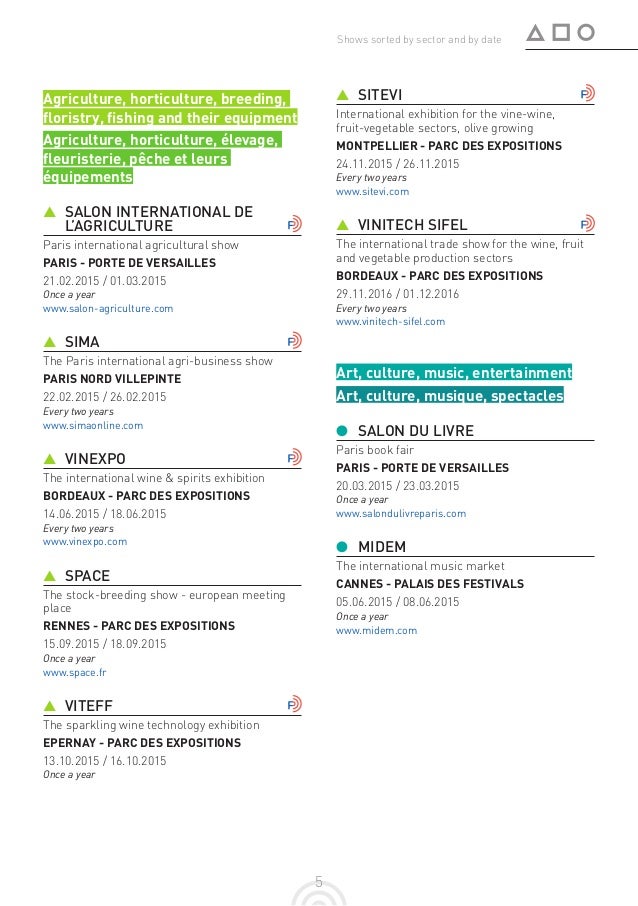 Shows sorted by sector and by date

Agriculture, horticulture, breeding, floristry, fishing and their equipment
Agriculture, horticulture, élevage, fleuristerie, pêche et leurs équipements

SALON INTERNATIONAL DE L'AGRICULTURE
Paris international agricultural show
PARIS - PORTE DE VERSAILLES
21.02.2015 / 01.03.2015
Once a year
www.salon-agriculture.com

SIMA
The Paris international agri-business show
PARIS NORD VILLEPINTE
22.02.2015 / 26.02.2015
Every two years
www.simaonline.com

VINEXPO
The international wine & spirits exhibition
BORDEAUX - PARC DES EXPOSITIONS
14.06.2015 / 18.06.2015
Every two years
www.vinexpo.com

SPACE
The stock-breeding show - european meeting place
RENNES - PARC DES EXPOSITIONS
15.09.2015 / 18.09.2015
Once a year
www.space.fr

VITEFF
The sparkling wine technology exhibition
EPERNAY - PARC DES EXPOSITIONS
13.10.2015 / 16.10.2015
Once a year

SITEVI
International exhibition for the vine-wine, fruit-vegetable sectors, olive growing
MONTPELLIER - PARC DES EXPOSITIONS
24.11.2015 / 26.11.2015
Every two years
www.sitevi.com

VINITECH SIFEL
The international trade show for the wine, fruit and vegetable production sectors
BORDEAUX - PARC DES EXPOSITIONS
29.11.2016 / 01.12.2016
Every two years
www.vinitech-sifel.com

Art, culture, music, entertainment
Art, culture, musique, spectacles

SALON DU LIVRE
Paris book fair
PARIS - PORTE DE VERSAILLES
20.03.2015 / 23.03.2015
Once a year
www.salondulivreparis.com

MIDEM
The international music market
CANNES - PALAIS DES FESTIVALS
05.06.2015 / 08.06.2015
Once a year
www.midem.com

5